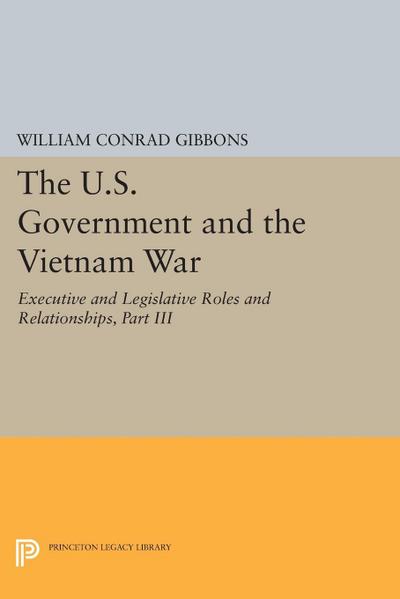 WILLIAM CONRAD GIBBONS

The U.S. Government and the Vietnam War

Executive and Legislative Roles and Relationships, Part III

PRINCETON LEGACY LIBRARY